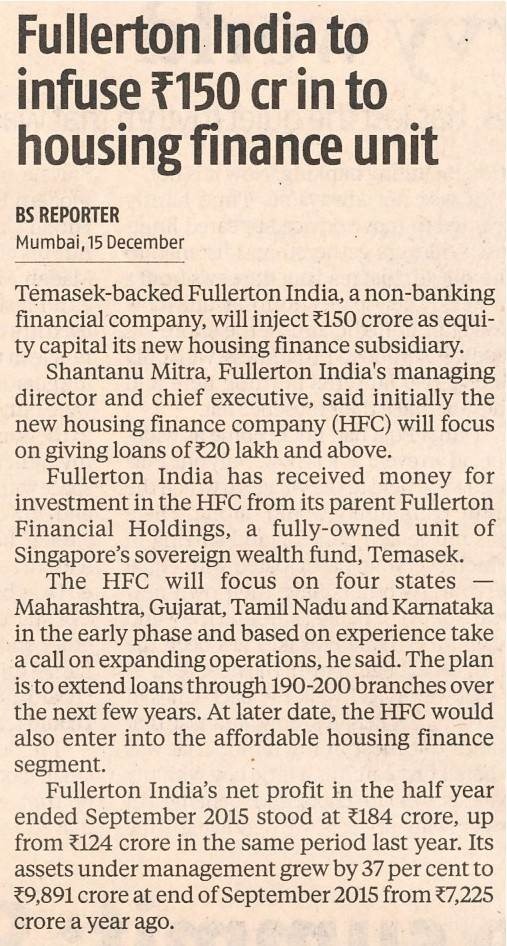 Fullerton India to infuse ₹150 cr in to housing finance unit

BS REPORTER
Mumbai, 15 December

Temasek-backed Fullerton India, a non-banking financial company, will inject ₹150 crore as equity capital its new housing finance subsidiary.

Shantanu Mitra, Fullerton India's managing director and chief executive, said initially the new housing finance company (HFC) will focus on giving loans of ₹20 lakh and above.

Fullerton India has received money for investment in the HFC from its parent Fullerton Financial Holdings, a fully-owned unit of Singapore's sovereign wealth fund, Temasek.

The HFC will focus on four states — Maharashtra, Gujarat, Tamil Nadu and Karnataka in the early phase and based on experience take a call on expanding operations, he said. The plan is to extend loans through 190-200 branches over the next few years. At later date, the HFC would also enter into the affordable housing finance segment.

Fullerton India's net profit in the half year ended September 2015 stood at ₹184 crore, up from ₹124 crore in the same period last year. Its assets under management grew by 37 per cent to ₹9,891 crore at end of September 2015 from ₹7,225 crore a year ago.